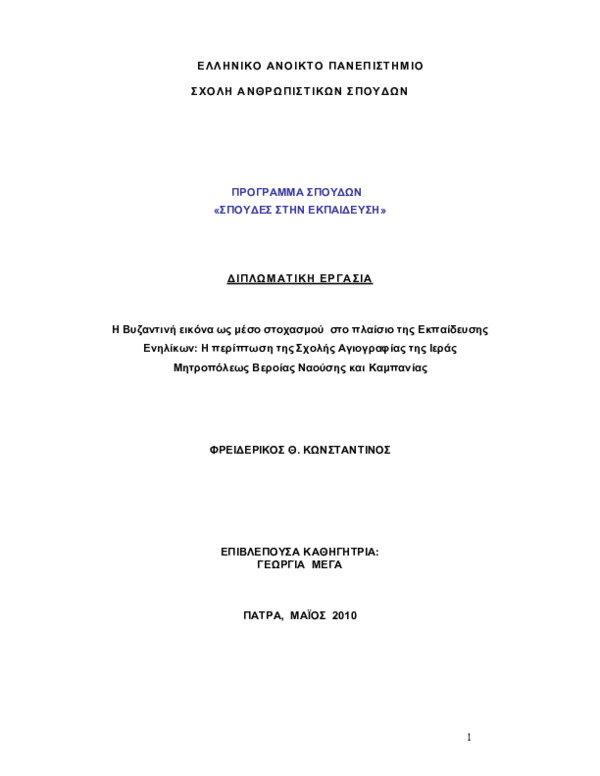 ΕΛΛΗΝΙΚΟ ΑΝΟΙΚΤΟ ΠΑΝΕΠΙΣΤΗΜΙΟ

ΣΧΟΛΗ ΑΝΘΡΩΠΙΣΤΙΚΩΝ ΣΠΟΥΔΩΝ

ΠΡΟΓΡΑΜΜΑ ΣΠΟΥΔΩΝ
«ΣΠΟΥΔΕΣ ΣΤΗΝ ΕΚΠΑΙΔΕΥΣΗ»

ΔΙΠΛΩΜΑΤΙΚΗ ΕΡΓΑΣΙΑ

Η Βυζαντινή εικόνα ως μέσο στοχασμού στο πλαίσιο της Εκπαίδευσης Ενηλίκων: Η περίπτωση της Σχολής Αγιογραφίας της Ιεράς Μητροπόλεως Βεροίας Ναούσης και Καμπανίας

ΦΡΕΙΔΕΡΙΚΟΣ Θ. ΚΩΝΣΤΑΝΤΙΝΟΣ

ΕΠΙΒΛΕΠΟΥΣΑ ΚΑΘΗΓΗΤΡΙΑ:
ΓΕΩΡΓΙΑ ΜΕΓΑ

ΠΑΤΡΑ, ΜΑΪΟΣ 2010

1